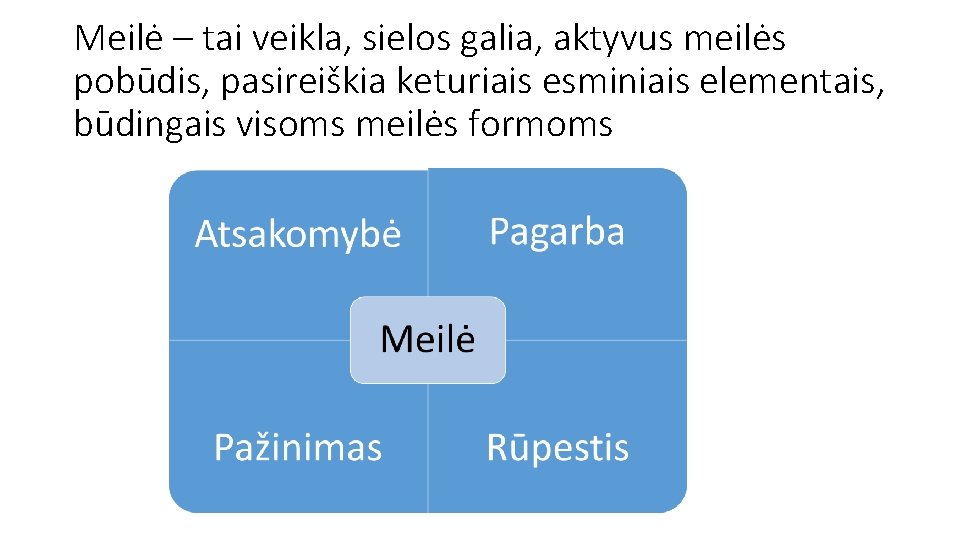 Meilė – tai veikla, sielos galia, aktyvus meilės pobūdis, pasireiškia keturiais esminiais elementais, būdingais visoms meilės formoms

Atsakomybė

Pagarba

Meilė

Pažinimas

Rūpestis